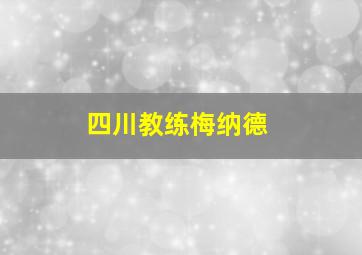 四川教练梅纳德